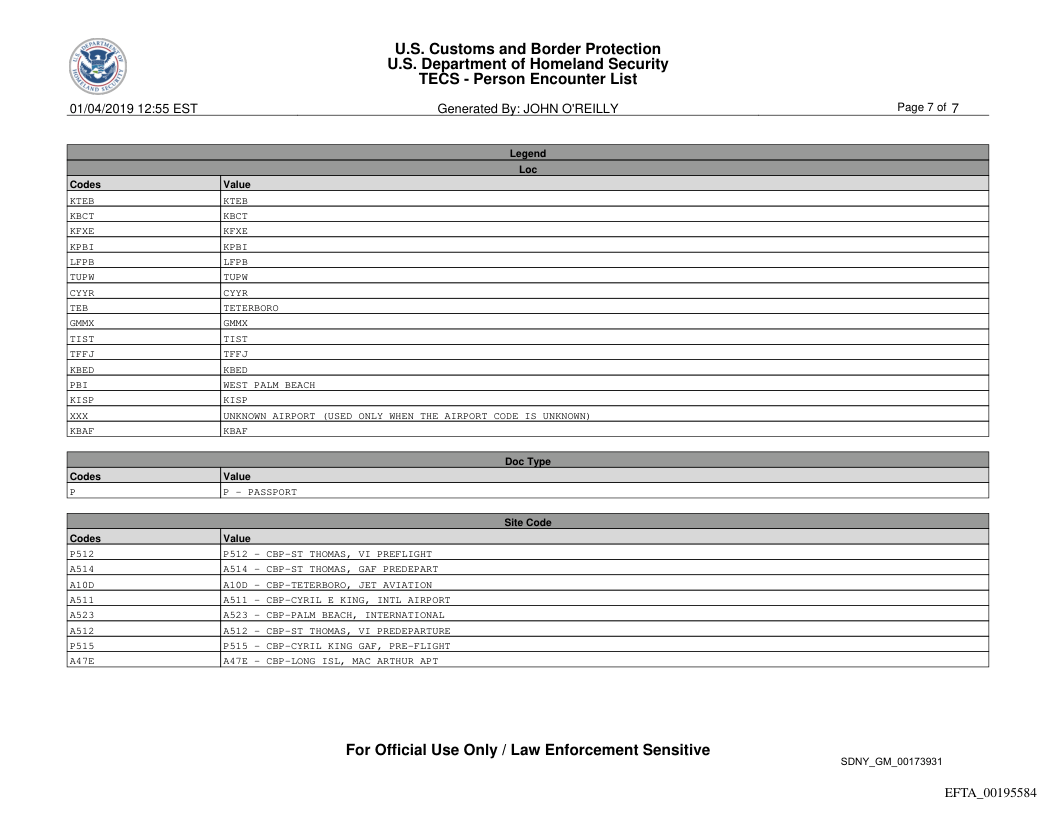 U.S. Customs and Border Protection
U.S. Department of Homeland Security
TECS - Person Encounter List

01/04/2019 12:55 EST

Generated By: JOHN O'REILLY

Page 7 of 7

Legend

Loc

| Codes | Value |
|---|---|
| KTEB | KTEB |
| KBCT | KBCT |
| KFXE | KFXE |
| KPBI | KPBI |
| LFPB | LFPB |
| TUPW | TUPW |
| CYYR | CYYR |
| TEB | TETERBORO |
| GMMX | GMMX |
| TIST | TIST |
| TFFJ | TFFJ |
| KBED | KBED |
| PBI | WEST PALM BEACH |
| KISP | KISP |
| XXX | UNKNOWN AIRPORT (USED ONLY WHEN THE AIRPORT CODE IS UNKNOWN) |
| KBAF | KBAF |

Doc Type

| Codes | Value |
|---|---|
| P | P - PASSPORT |

Site Code

| Codes | Value |
|---|---|
| P512 | P512 - CBP-ST THOMAS, VI PREFLIGHT |
| A514 | A514 - CBP-ST THOMAS, GAF PREDEPART |
| A10D | A10D - CBP-TETERBORO, JET AVIATION |
| A511 | A511 - CBP-CYRIL E KING, INTL AIRPORT |
| A523 | A523 - CBP-PALM BEACH, INTERNATIONAL |
| A512 | A512 - CBP-ST THOMAS, VI PREDEPARTURE |
| P515 | P515 - CBP-CYRIL KING GAF, PRE-FLIGHT |
| A47E | A47E - CBP-LONG ISL, MAC ARTHUR APT |

For Official Use Only / Law Enforcement Sensitive

SDNY_GM_00173931

EFTA_00195584